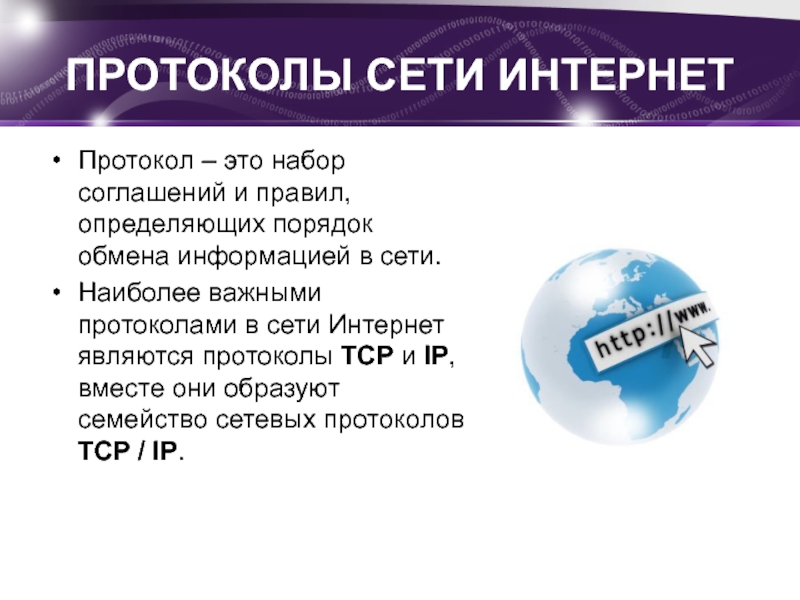 ПРОТОКОЛЫ СЕТИ ИНТЕРНЕТ

• Протокол – это набор соглашений и правил, определяющих порядок обмена информацией в сети.

• Наиболее важными протоколами в сети Интернет являются протоколы TCP и IP, вместе они образуют семейство сетевых протоколов TCP / IP.

http://www.